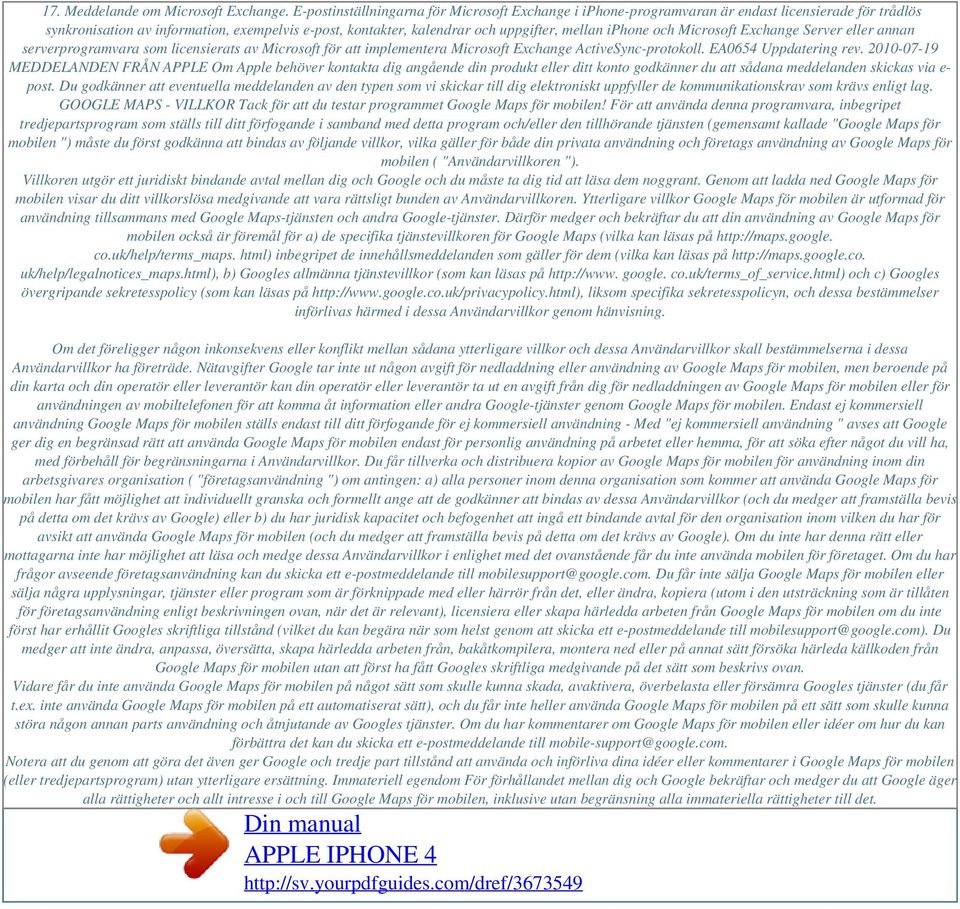 17. Meddelande om Microsoft Exchange. E-postinställningarna för Microsoft Exchange i iPhone-programvaran är endast licensierade för trådlös synkronisation av information, exempelvis e-post, kontakter, kalendrar och uppgifter, mellan iPhone och Microsoft Exchange Server eller annan serverprogramvara som licensierats av Microsoft för att implementera Microsoft Exchange ActiveSync-protokoll. EA0654 Uppdatering rev. 2010-07-19 MEDDELANDEN FRÅN APPLE Om Apple behöver kontakta dig angående din produkt eller ditt konto godkänner du att sådana meddelanden skickas via e-post. Du godkänner att eventuella meddelanden av den typen som vi skickar till dig elektroniskt uppfyller de kommunikationskrav som krävs enligt lag. GOOGLE MAPS - VILLKOR Tack för att du testar programmet Google Maps för mobilen! För att använda denna programvara, inbegripet tredjepartsprogram som ställs till ditt förfogande i samband med detta program och/eller den tillhörande tjänsten (gemensamt kallade "Google Maps för mobilen ") måste du först godkänna att bindas av följande villkor, vilka gäller för både din privata användning och företags användning av Google Maps för mobilen ( "Användarvillkoren ").
Villkoren utgör ett juridiskt bindande avtal mellan dig och Google och du måste ta dig tid att läsa dem noggrant. Genom att ladda ned Google Maps för mobilen visar du ditt villkorslösa medgivande att vara rättsligt bunden av Användarvillkoren. Ytterligare villkor Google Maps för mobilen är utformad för användning tillsammans med Google Maps-tjänsten och andra Google-tjänster. Därför medger och bekräftar du att din användning av Google Maps för mobilen också är föremål för a) de specifika tjänstevillkoren för Google Maps (vilka kan läsas på http://maps.google. co.uk/help/terms_maps. html) inbegripet de innehållsmeddelanden som gäller för dem (vilka kan läsas på http://maps.google.co. uk/help/legalnotices_maps.html), b) Googles allmänna tjänstevillkor (som kan läsas på http://www. google. co.uk/terms_of_service.html) och c) Googles övergripande sekretesspolicy (som kan läsas på http://www.google.co.uk/privacypolicy.html), liksom specifika sekretesspolicyn, och dessa bestämmelser införlivas härmed i dessa Användarvillkor genom hänvisning.

Om det föreligger någon inkonsekvens eller konflikt mellan sådana ytterligare villkor och dessa Användarvillkor skall bestämmelserna i dessa Användarvillkor ha företräde. Nätavgifter Google tar inte ut någon avgift för nedladdning eller användning av Google Maps för mobilen, men beroende på din karta och din operatör eller leverantör kan din operatör eller leverantör ta ut en avgift från dig för nedladdningen av Google Maps för mobilen eller för användningen av mobiltelefonen för att komma åt information eller andra Google-tjänster genom Google Maps för mobilen. Endast ej kommersiell användning Google Maps för mobilen ställs endast till ditt förfogande för ej kommersiell användning - Med "ej kommersiell användning " avses att Google ger dig en begränsad rätt att använda Google Maps för mobilen endast för personlig användning på arbetet eller hemma, för att söka efter något du vill ha, med förbehåll för begränsningarna i Användarvillkor. Du får tillverka och distribuera kopior av Google Maps för mobilen för användning inom din arbetsgivares organisation ( "företagsanvändning ") om antingen: a) alla personer inom denna organisation som kommer att använda Google Maps för mobilen har fått möjlighet att individuellt granska och formellt ange att de godkänner att bindas av dessa Användarvillkor (och du medger att framställa bevis på detta om det krävs av Google) eller b) du har juridisk kapacitet och befogenhet att ingå ett bindande avtal för den organisation inom vilken du har för avsikt att använda Google Maps för mobilen (och du medger att framställa bevis på detta om det krävs av Google). Om du inte har denna rätt eller mottagarna inte har möjlighet att läsa och medge dessa Användarvillkor i enlighet med det ovanstående får du inte använda mobilen för företaget. Om du har frågor avseende företagsanvändning kan du skicka ett e-postmeddelande till mobilesupport@google.com. Du får inte sälja Google Maps för mobilen eller sälja några upplysningar, tjänster eller program som är förknippade med eller härrör från det, eller ändra, kopiera (utom i den utsträckning som är tillåten för företagsanvändning enligt beskrivningen ovan, när det är relevant), licensiera eller skapa härledda arbeten från Google Maps för mobilen om du inte först har erhållit Googles skriftliga tillstånd (vilket du kan begära när som helst genom att skicka ett e-postmeddelande till mobilesupport@google.com). Du medger att inte ändra, anpassa, översätta, skapa härledda arbeten från, bakåtkompilera, montera ned eller på annat sätt försöka härleda källkoden från Google Maps för mobilen utan att först ha fått Googles skriftliga medgivande på det sätt som beskrivs ovan.
Vidare får du inte använda Google Maps för mobilen på något sätt som skulle kunna skada, avaktivera, överbelasta eller försämra Googles tjänster (du får t.ex. inte använda Google Maps för mobilen på ett automatiserat sätt), och du får inte heller använda Google Maps för mobilen på ett sätt som skulle kunna störa någon annan parts användning och åtnjutande av Googles tjänster. Om du har kommentarer om Google Maps för mobilen eller idéer om hur du kan förbättra det kan du skicka ett e-postmeddelande till mobile-support@google.com.
Notera att du genom att göra det även ger Google och tredje part tillstånd att använda och införliva dina idéer eller kommentarer i Google Maps för mobilen (eller tredjepartsprogram) utan ytterligare ersättning. Immateriell egendom För förhållandet mellan dig och Google bekräftar och medger du att Google äger alla rättigheter och allt intresse i och till Google Maps för mobilen, inklusive utan begränsning alla immateriella rättigheter till det.

Din manual
APPLE IPHONE 4
http://sv.yourpdfguides.com/dref/3673549